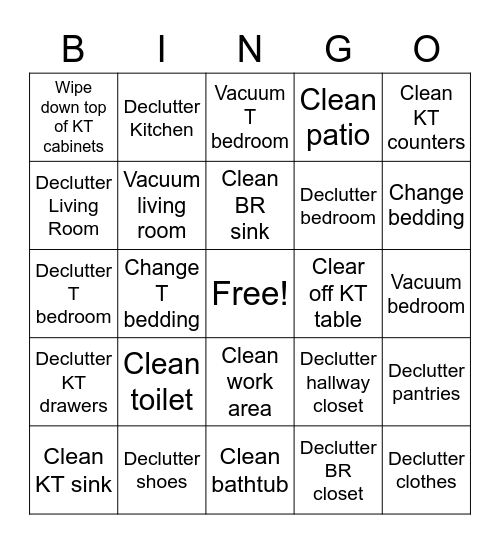 | B | I | N | G | O |
|---|---|---|---|---|
| Wipe down top of KT cabinets | Declutter Kitchen | Vacuum T bedroom | Clean patio | Clean KT counters |
| Declutter Living Room | Vacuum living room | Clean BR sink | Declutter bedroom | Change bedding |
| Declutter T bedroom | Change T bedding | Free! | Clear off KT table | Vacuum bedroom |
| Declutter KT drawers | Clean toilet | Clean work area | Declutter hallway closet | Declutter pantries |
| Clean KT sink | Declutter shoes | Clean bathtub | Declutter BR closet | Declutter clothes |